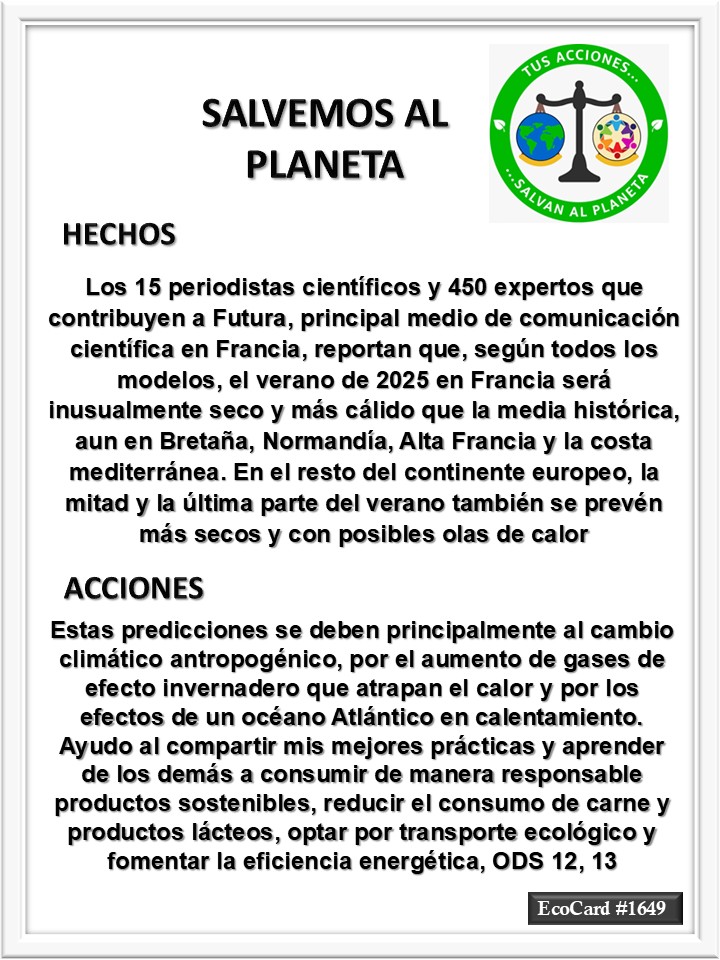 SALVEMOS AL PLANETA

TUS ACCIONES...
...SALVAN AL PLANETA

HECHOS

Los 15 periodistas científicos y 450 expertos que contribuyen a Futura, principal medio de comunicación científica en Francia, reportan que, según todos los modelos, el verano de 2025 en Francia será inusualmente seco y más cálido que la media histórica, aun en Bretaña, Normandía, Alta Francia y la costa mediterránea. En el resto del continente europeo, la mitad y la última parte del verano también se prevén más secos y con posibles olas de calor

ACCIONES

Estas predicciones se deben principalmente al cambio climático antropogénico, por el aumento de gases de efecto invernadero que atrapan el calor y por los efectos de un océano Atlántico en calentamiento. Ayudo al compartir mis mejores prácticas y aprender de los demás a consumir de manera responsable productos sostenibles, reducir el consumo de carne y productos lácteos, optar por transporte ecológico y fomentar la eficiencia energética, ODS 12, 13

EcoCard #1649